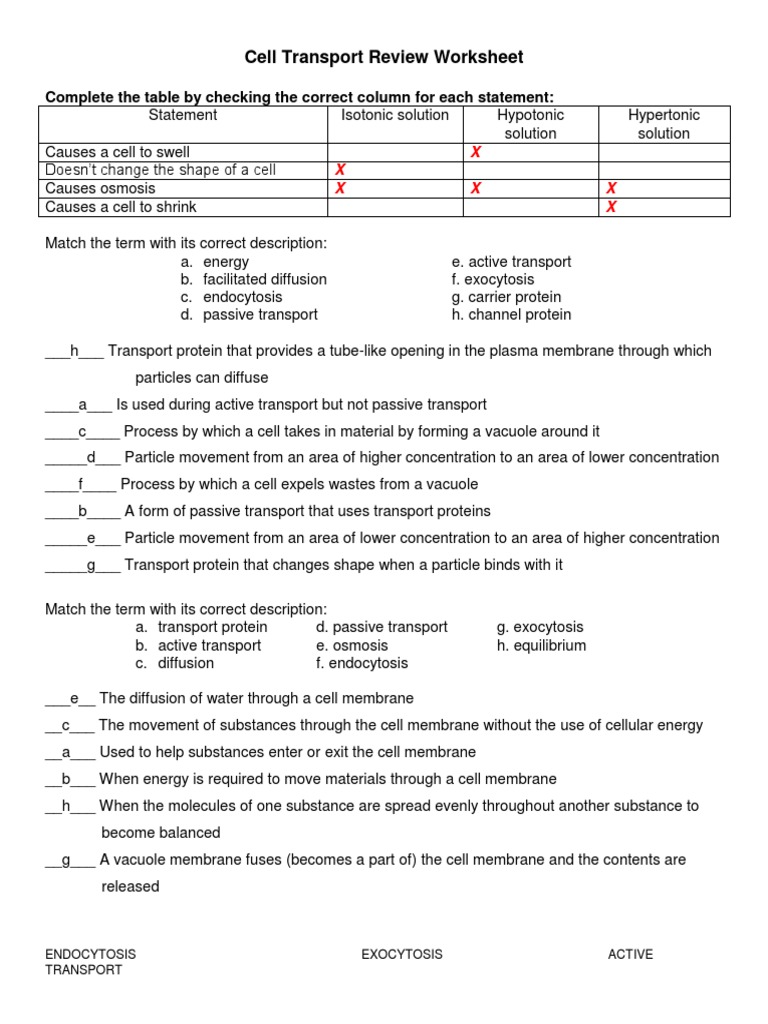 Cell Transport Review Worksheet

Complete the table by checking the correct column for each statement:

| Statement | Isotonic solution | Hypotonic solution | Hypertonic solution |
|---|---|---|---|
| Causes a cell to swell | | X | |
| Doesn't change the shape of a cell | X | | |
| Causes osmosis | X | X | X |
| Causes a cell to shrink | | | X |

Match the term with its correct description:
a. energy
b. facilitated diffusion
c. endocytosis
d. passive transport
e. active transport
f. exocytosis
g. carrier protein
h. channel protein

___h___ Transport protein that provides a tube-like opening in the plasma membrane through which particles can diffuse

____a___ Is used during active transport but not passive transport

____c____ Process by which a cell takes in material by forming a vacuole around it

_____d___ Particle movement from an area of higher concentration to an area of lower concentration

____f____ Process by which a cell expels wastes from a vacuole

____b____ A form of passive transport that uses transport proteins

_____e___ Particle movement from an area of lower concentration to an area of higher concentration

_____g___ Transport protein that changes shape when a particle binds with it

Match the term with its correct description:
a. transport protein
b. active transport
c. diffusion
d. passive transport
e. osmosis
f. endocytosis
g. exocytosis
h. equilibrium

___e__ The diffusion of water through a cell membrane

__c___ The movement of substances through the cell membrane without the use of cellular energy

__a___ Used to help substances enter or exit the cell membrane

__b___ When energy is required to move materials through a cell membrane

__h___ When the molecules of one substance are spread evenly throughout another substance to become balanced

__g___ A vacuole membrane fuses (becomes a part of) the cell membrane and the contents are released

ENDOCYTOSIS EXOCYTOSIS ACTIVE TRANSPORT